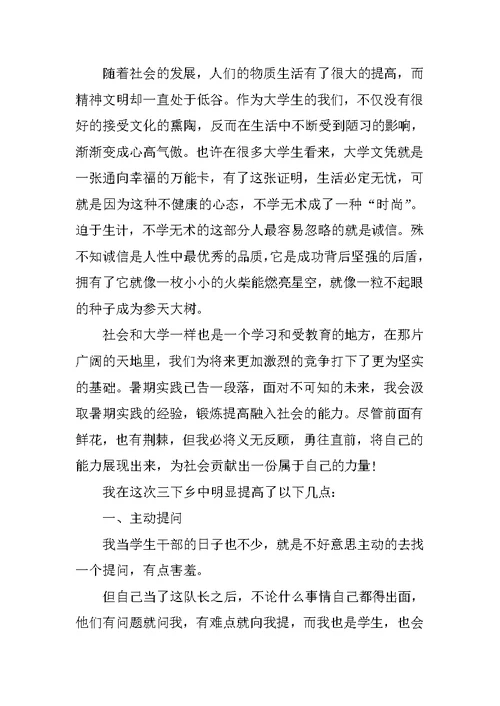 随着社会的发展，人们的物质生活有了很大的提高，而精神文明却一直处于低谷。作为大学生的我们，不仅没有很好的接受文化的熏陶，反而在生活中不断受到陋习的影响，渐渐变成心高气傲。也许在很多大学生看来，大学文凭就是一张通向幸福的万能卡，有了这张证明，生活必定无忧，可就是因为这种不健康的心态，不学无术成了一种“时尚”。迫于生计，不学无术的这部分人最容易忽略的就是诚信。殊不知诚信是人性中最优秀的品质，它是成功背后坚强的后盾，拥有了它就像一枚小小的火柴能燃亮星空，就像一粒不起眼的种子成为参天大树。

社会和大学一样也是一个学习和受教育的地方，在那片广阔的天地里，我们为将来更加激烈的竞争打下了更为坚实的基础。暑期实践已告一段落，面对不可知的未来，我会汲取暑期实践的经验，锻炼提高融入社会的能力。尽管前面有鲜花，也有荆棘，但我必将义无反顾，勇往直前，将自己的能力展现出来，为社会贡献出一份属于自己的力量！

我在这次三下乡中明显提高了以下几点：

一、主动提问

我当学生干部的日子也不少，就是不好意思主动的去找一个提问，有点害羞。

但自己当了这队长之后，不论什么事情自己都得出面，他们有问题就问我，有难点就向我提，而我也是学生，也会